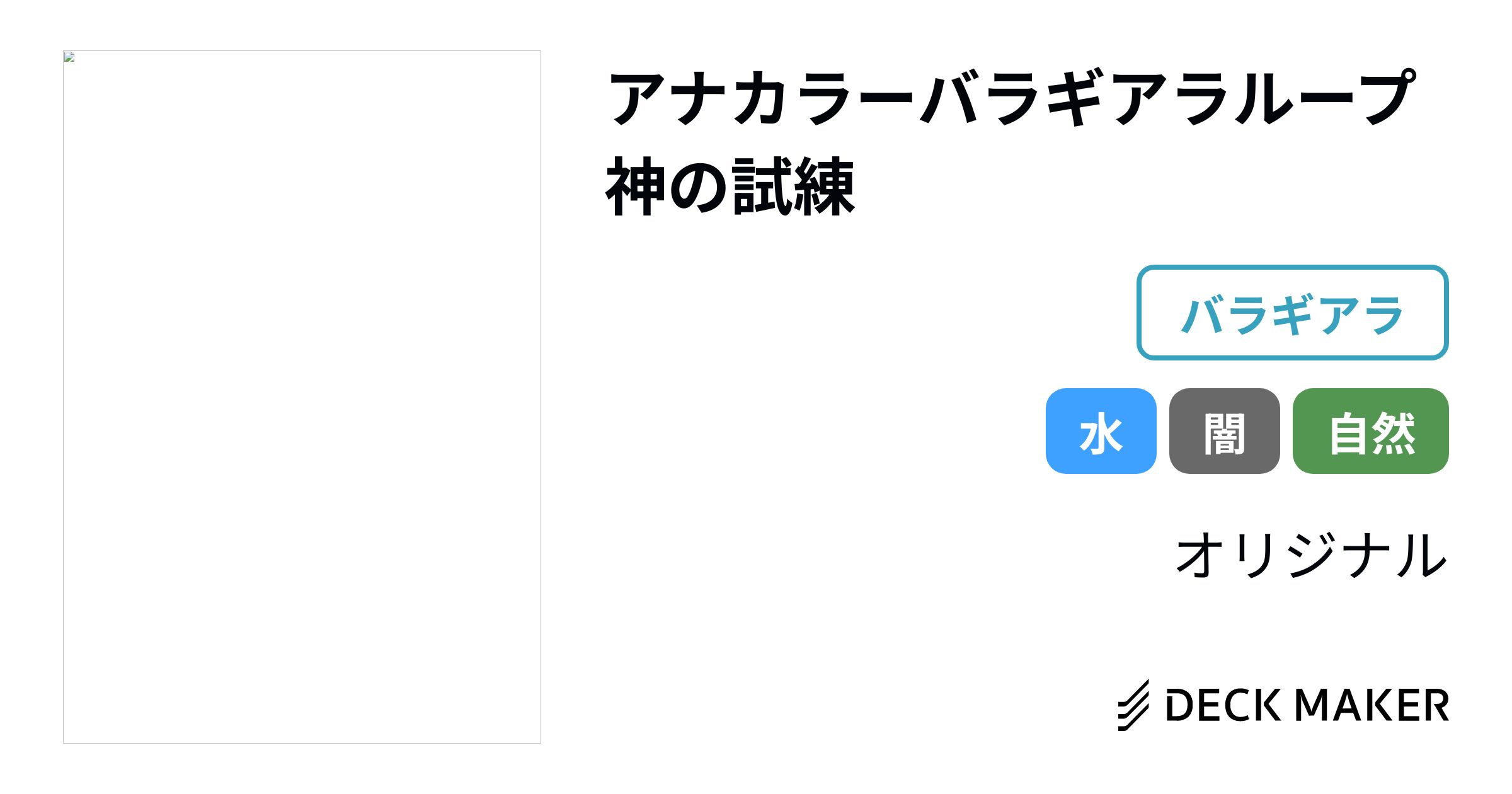 アナカラーバラギアラループ神の試練

バラギアラ

水 闇 自然

オリジナル

DECK MAKER